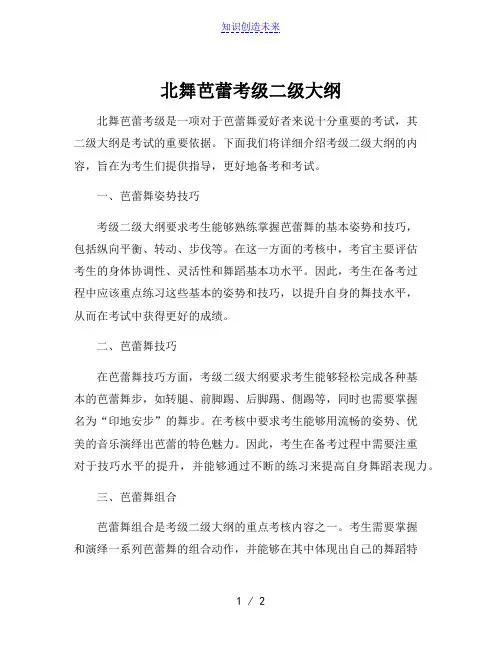 知识创造未来

北舞芭蕾考级二级大纲

北舞芭蕾考级是一项对于芭蕾舞爱好者来说十分重要的考试，其二级大纲是考试的重要依据。下面我们将详细介绍考级二级大纲的内容，旨在为考生们提供指导，更好地备考和考试。

一、芭蕾舞姿势技巧

考级二级大纲要求考生能够熟练掌握芭蕾舞的基本姿势和技巧，包括纵向平衡、转动、步伐等。在这一方面的考核中，考官主要评估考生的身体协调性、灵活性和舞蹈基本功水平。因此，考生在备考过程中应该重点练习这些基本的姿势和技巧，以提升自身的舞技水平，从而在考试中获得更好的成绩。

二、芭蕾舞技巧

在芭蕾舞技巧方面，考级二级大纲要求考生能够轻松完成各种基本的芭蕾舞步，如转腿、前脚踢、后脚踢、侧踢等，同时也需要掌握名为“印地安步”的舞步。在考核中要求考生能够用流畅的姿势、优美的音乐演绎出芭蕾的特色魅力。因此，考生在备考过程中需要注重对于技巧水平的提升，并能够通过不断的练习来提高自身舞蹈表现力。

三、芭蕾舞组合

芭蕾舞组合是考级二级大纲的重点考核内容之一。考生需要掌握和演绎一系列芭蕾舞的组合动作，并能够在其中体现出自己的舞蹈特

1 / 2